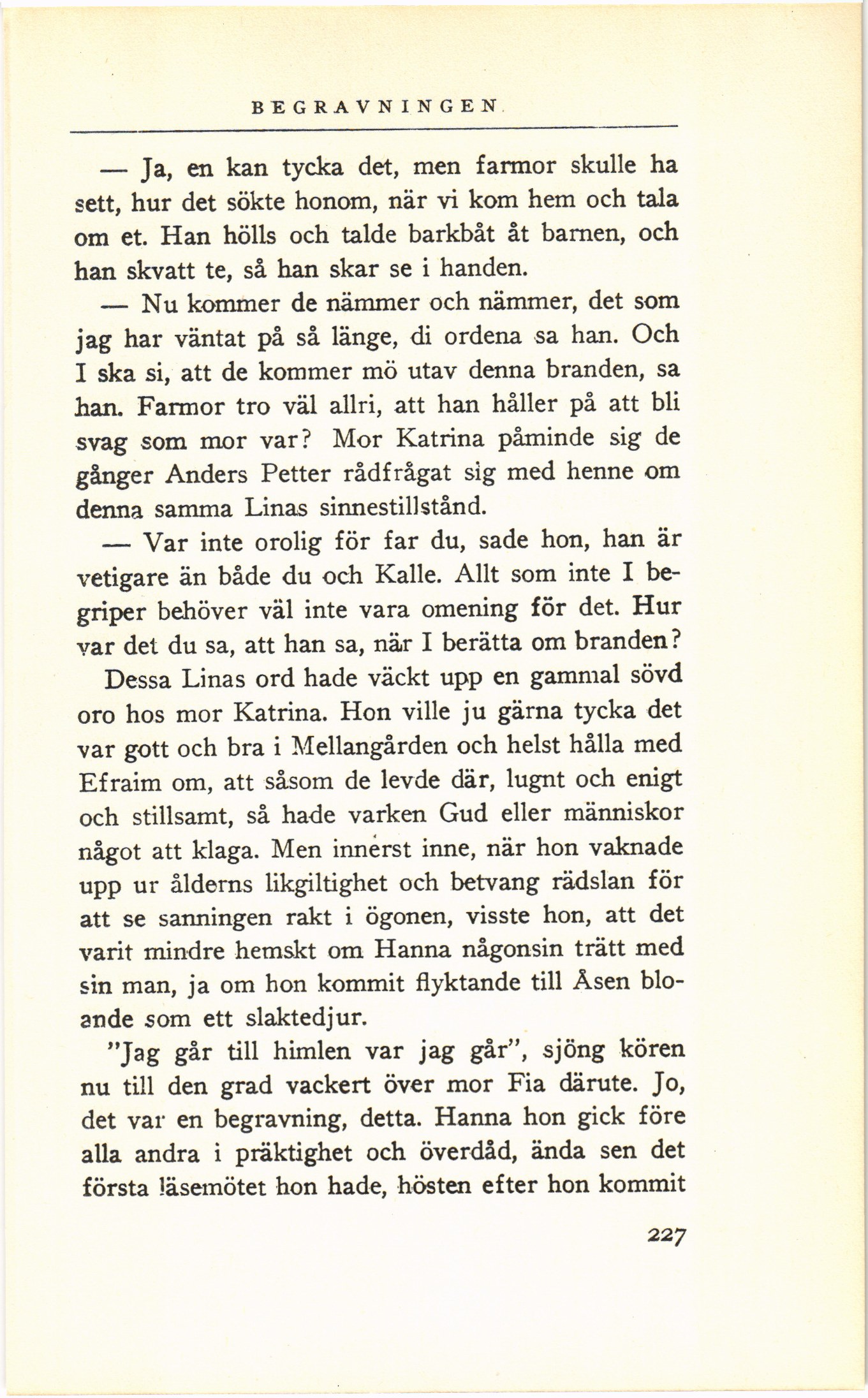 BEGRAVNINGEN

— Ja, en kan tycka det, men farmor skulle ha sett, hur det sökte honom, när vi kom hem och tala om et. Han hölls och talde barkbåt åt barnen, och han skvatt te, så han skar se i handen.

— Nu kommer de nämmer och nämmer, det som jag har väntat på så länge, di ordena sa han. Och I ska si, att de kommer mö utav denna branden, sa han. Farmor tro väl allri, att han håller på att bli svag som mor var? Mor Katrina påminde sig de gånger Anders Petter rådfrågat sig med henne om denna samma Linas sinnestillstånd.

— Var inte orolig för far du, sade hon, han är vetigare än både du och Kalle. Allt som inte I begriper behöver väl inte vara omening för det. Hur var det du sa, att han sa, när I berätta om branden?

Dessa Linas ord hade väckt upp en gammal sövd oro hos mor Katrina. Hon ville ju gärna tycka det var gott och bra i Mellangården och helst hålla med Efraim om, att såsom de levde där, lugnt och enigt och stillsamt, så hade varken Gud eller människor något att klaga. Men innerst inne, när hon vaknade upp ur ålderns likgiltighet och betvang rädslan för att se sanningen rakt i ögonen, visste hon, att det varit mindre hemskt om Hanna någonsin trätt med sin man, ja om hon kommit flyktande till Åsen bloande som ett slaktedjur.

"Jag går till himlen var jag går", sjöng kören nu till den grad vackert över mor Fia därute. Jo, det var en begravning, detta. Hanna hon gick före alla andra i präktighet och överdåd, ända sen det första läsemötet hon hade, hösten efter hon kommit

227